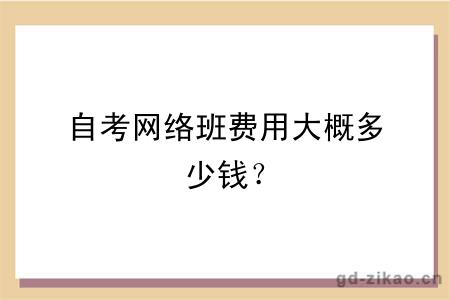 自考网络班费用大概多少钱？

gd-zikao.cn